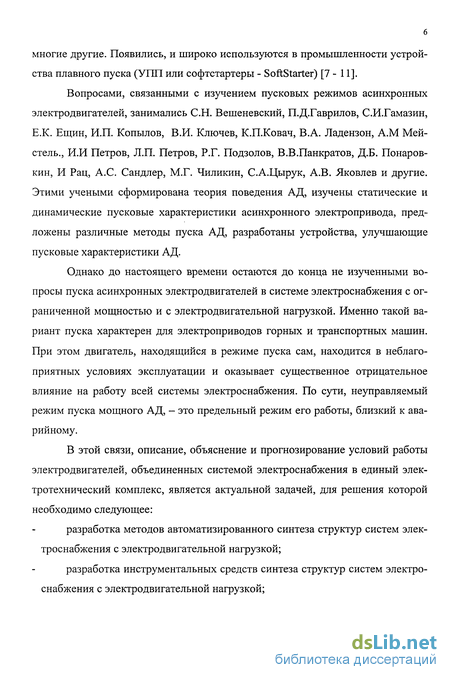 6

многие другие. Появились, и широко используются в промышленности устройства плавного пуска (УПП или софтстартеры - SoftStarter) [7 - 11].

Вопросами, связанными с изучением пусковых режимов асинхронных электродвигателей, занимались С.Н. Вешеневский, П.Д.Гаврилов, С.И.Гамазин, Е.К. Ещин, И.П. Копылов, В.И. Ключев, К.П.Ковач, В.А. Ладензон, А.М Мейстель., И.И Петров, Л.П. Петров, Р.Г. Подзолов, В.В.Панкратов, Д.Б. Понаровкин, И Рац, А.С. Сандлер, М.Г. Чиликин, С.А.Цырук, А.В. Яковлев и другие. Этими учеными сформирована теория поведения АД, изучены статические и динамические пусковые характеристики асинхронного электропривода, предложены различные методы пуска АД, разработаны устройства, улучшающие пусковые характеристики АД.

Однако до настоящего времени остаются до конца не изученными вопросы пуска асинхронных электродвигателей в системе электроснабжения с ограниченной мощностью и с электродвигательной нагрузкой. Именно такой вариант пуска характерен для электроприводов горных и транспортных машин. При этом двигатель, находящийся в режиме пуска сам, находится в неблагоприятных условиях эксплуатации и оказывает существенное отрицательное влияние на работу всей системы электроснабжения. По сути, неуправляемый режим пуска мощного АД, – это предельный режим его работы, близкий к аварийному.

В этой связи, описание, объяснение и прогнозирование условий работы электродвигателей, объединенных системой электроснабжения в единый электротехнический комплекс, является актуальной задачей, для решения которой необходимо следующее:

- разработка методов автоматизированного синтеза структур систем электроснабжения с электродвигательной нагрузкой;

- разработка инструментальных средств синтеза структур систем электроснабжения с электродвигательной нагрузкой;

dsLib.net
библиотека диссертаций